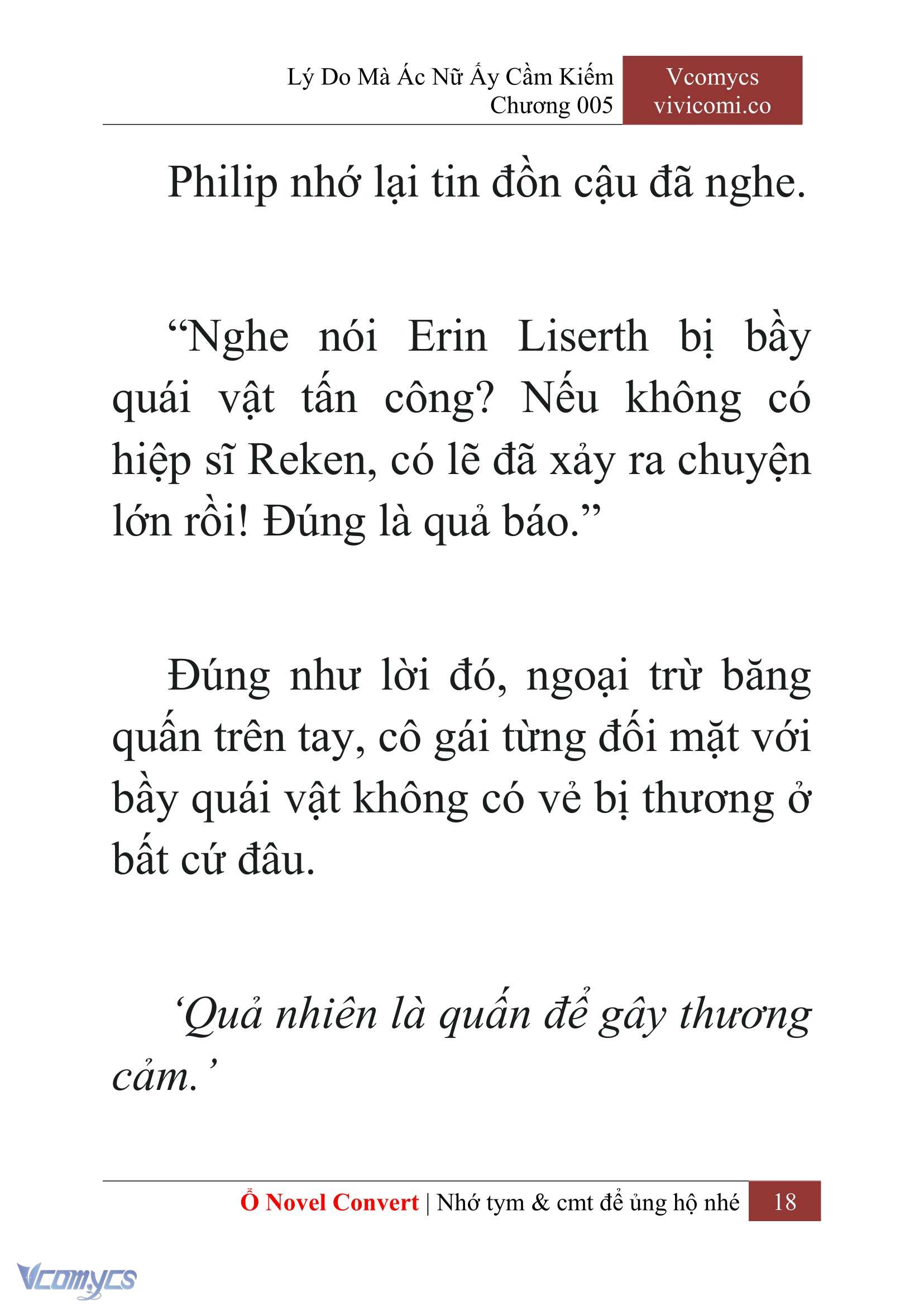 Lý Do Mà Ác Nữ Ấy Cầm Kiếm
Chương 005

Vcomycs
vivicomi.co

Philip nhớ lại tin đồn cậu đã nghe.

“Nghe nói Erin Liserth bị bầy quái vật tấn công? Nếu không có hiệp sĩ Reken, có lẽ đã xảy ra chuyện lớn rồi! Đúng là quả báo.”

Đúng như lời đó, ngoại trừ băng quấn trên tay, cô gái từng đối mặt với bầy quái vật không có vẻ bị thương ở bất cứ đâu.

‘Quả nhiên là quấn để gây thương cảm.’

Ổ Novel Convert | Nhớ tym & cmt để ủng hộ nhé 18

Vcomycs